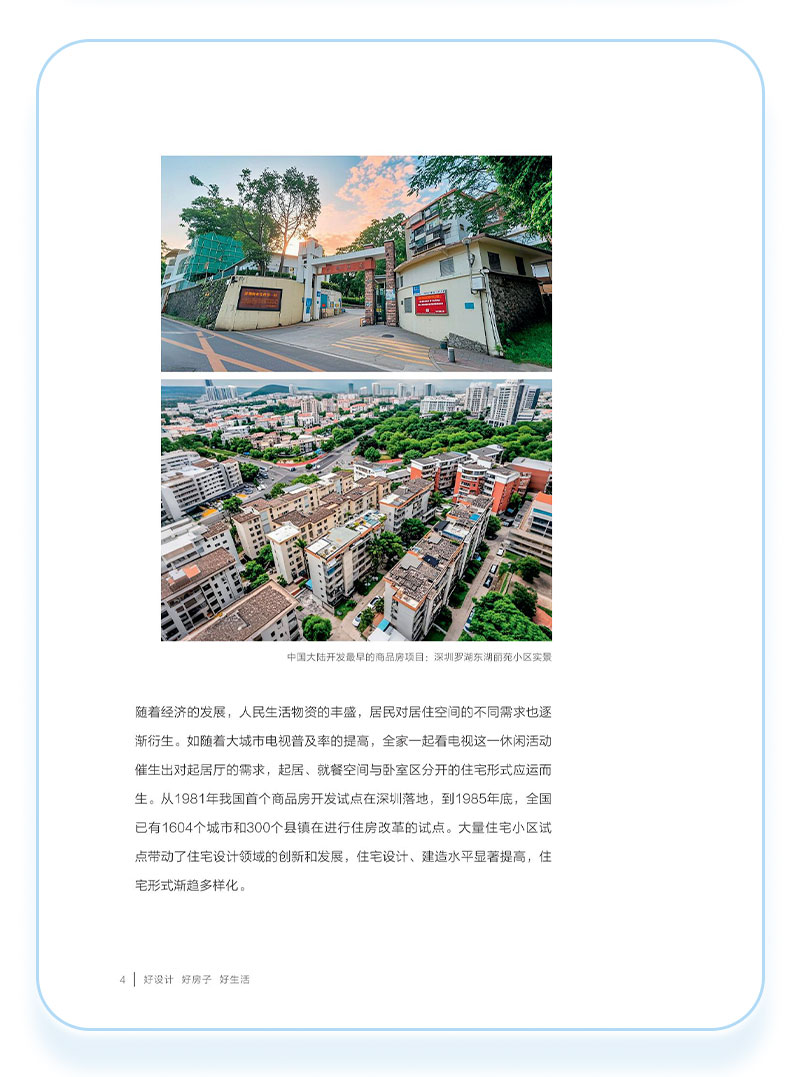 中国大陆开发最早的商品房项目：深圳罗湖东湖丽苑小区实景

随着经济的发展，人民生活物资的丰盛，居民对居住空间的不同需求也逐渐衍生。如随着大城市电视普及率的提高，全家一起看电视这一休闲活动催生出对起居厅的需求，起居、就餐空间与卧室区分开的住宅形式应运而生。从1981年我国首个商品房开发试点在深圳落地，到1985年底，全国已有1604个城市和300个县镇在进行住房改革的试点。大量住宅小区试点带动了住宅设计领域的创新和发展，住宅设计、建造水平显著提高，住宅形式渐趋多样化。

4 | 好设计 好房子 好生活